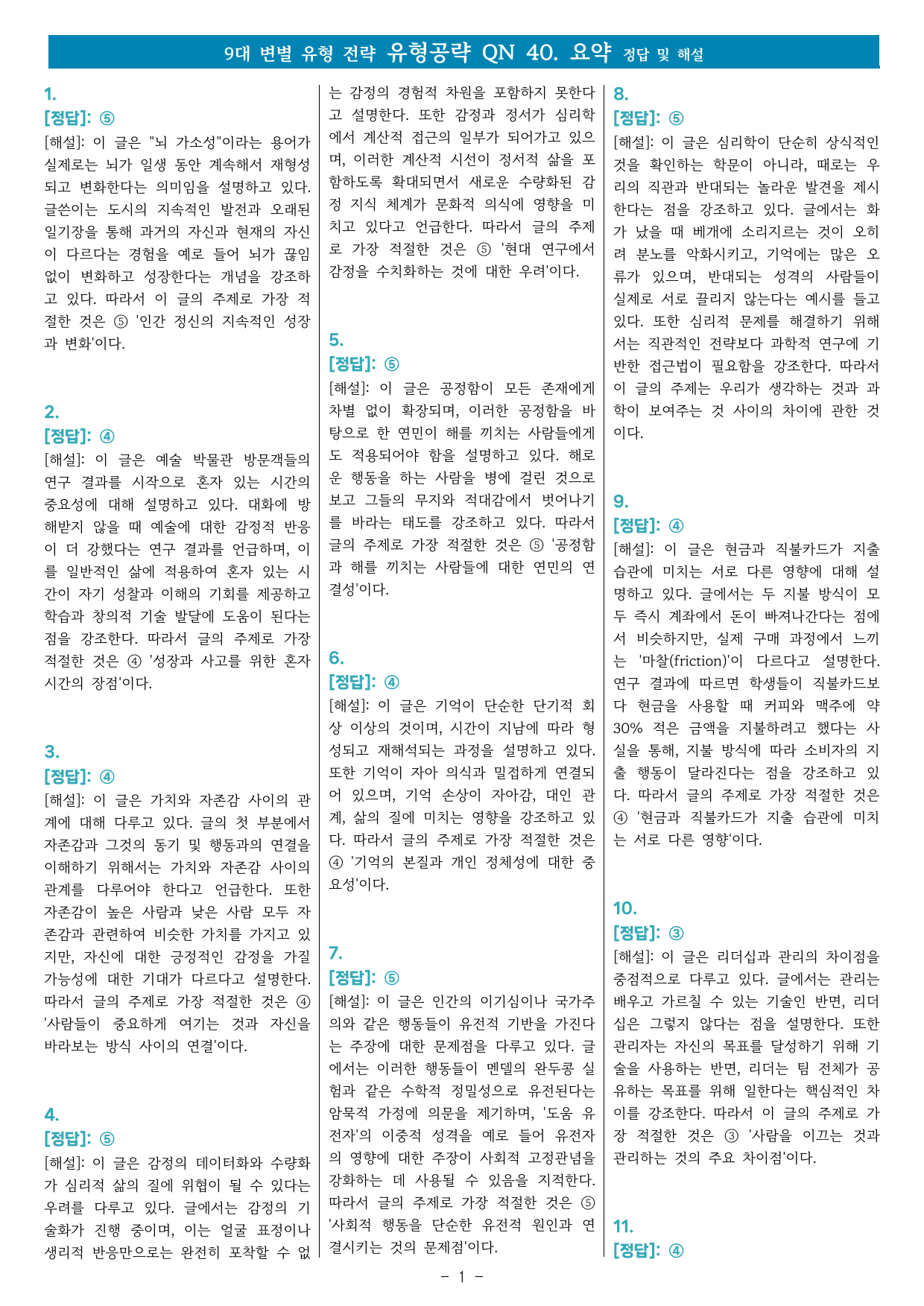 9대 변별 유형 전략 유형공략 QN 40. 요약 정답 및 해설

1.
[정답]: ⑤
[해설]: 이 글은 "뇌 가소성"이라는 용어가 실제로는 뇌가 일생 동안 계속해서 재형성되고 변화한다는 의미임을 설명하고 있다. 글쓴이는 도시의 지속적인 발전과 오래된 일기장을 통해 과거의 자신과 현재의 자신이 다르다는 경험을 예로 들어 뇌가 끊임없이 변화하고 성장한다는 개념을 강조하고 있다. 따라서 이 글의 주제로 가장 적절한 것은 ⑤ '인간 정신의 지속적인 성장과 변화'이다.

2.
[정답]: ④
[해설]: 이 글은 예술 박물관 방문객들의 연구 결과를 시작으로 혼자 있는 시간의 중요성에 대해 설명하고 있다. 대화에 방해받지 않을 때 예술에 대한 감정적 반응이 더 강했다는 연구 결과를 언급하며, 이를 일반적인 삶에 적용하여 혼자 있는 시간이 자기 성찰과 이해의 기회를 제공하고 학습과 창의적 기술 발달에 도움이 된다는 점을 강조한다. 따라서 글의 주제로 가장 적절한 것은 ④ '성장과 사고를 위한 혼자 시간의 장점'이다.

3.
[정답]: ④
[해설]: 이 글은 가치와 자존감 사이의 관계에 대해 다루고 있다. 글의 첫 부분에서 자존감과 그것의 동기 및 행동과의 연결을 이해하기 위해서는 가치와 자존감 사이의 관계를 다루어야 한다고 언급한다. 또한 자존감이 높은 사람과 낮은 사람 모두 자존감과 관련하여 비슷한 가치를 가지고 있지만, 자신에 대한 긍정적인 감정을 가질 가능성에 대한 기대가 다르다고 설명한다. 따라서 글의 주제로 가장 적절한 것은 ④ '사람들이 중요하게 여기는 것과 자신을 바라보는 방식 사이의 연결'이다.

4.
[정답]: ⑤
[해설]: 이 글은 감정의 데이터화와 수량화가 심리적 삶의 질에 위협이 될 수 있다는 우려를 다루고 있다. 글에서는 감정의 기술화가 진행 중이며, 이는 얼굴 표정이나 생리적 반응만으로는 완전히 포착할 수 없는 감정의 경험적 차원을 포함하지 못한다고 설명한다. 또한 감정과 정서가 심리학에서 계산적 접근의 일부가 되어가고 있으며, 이러한 계산적 시선이 정서적 삶을 포함하도록 확대되면서 새로운 수량화된 감정 지식 체계가 문화적 의식에 영향을 미치고 있다고 언급한다. 따라서 글의 주제로 가장 적절한 것은 ⑤ '현대 연구에서 감정을 수치화하는 것에 대한 우려'이다.

5.
[정답]: ⑤
[해설]: 이 글은 공정함이 모든 존재에게 차별 없이 확장되며, 이러한 공정함을 바탕으로 한 연민이 해를 끼치는 사람들에게도 적용되어야 함을 설명하고 있다. 해로운 행동을 하는 사람을 병에 걸린 것으로 보고 그들의 무지와 적대감에서 벗어나기를 바라는 태도를 강조하고 있다. 따라서 글의 주제로 가장 적절한 것은 ⑤ '공정함과 해를 끼치는 사람들에 대한 연민의 연결성'이다.

6.
[정답]: ④
[해설]: 이 글은 기억이 단순한 단기적 회상 이상의 것이며, 시간이 지남에 따라 형성되고 재해석되는 과정을 설명하고 있다. 또한 기억이 자아 의식과 밀접하게 연결되어 있으며, 기억 손상이 자아감, 대인 관계, 삶의 질에 미치는 영향을 강조하고 있다. 따라서 글의 주제로 가장 적절한 것은 ④ '기억의 본질과 개인 정체성에 대한 중요성'이다.

7.
[정답]: ⑤
[해설]: 이 글은 인간의 이기심이나 국가주의와 같은 행동들이 유전적 기반을 가진다는 주장에 대한 문제점을 다루고 있다. 글에서는 이러한 행동들이 멘델의 완두콩 실험과 같은 수학적 정밀성으로 유전된다는 암묵적 가정에 의문을 제기하며, '도움 유전자'의 이중적 성격을 예로 들어 유전자의 영향에 대한 주장이 사회적 고정관념을 강화하는 데 사용될 수 있음을 지적한다. 따라서 글의 주제로 가장 적절한 것은 ⑤ '사회적 행동을 단순한 유전적 원인과 연결시키는 것의 문제점'이다.

8.
[정답]: ⑤
[해설]: 이 글은 심리학이 단순히 상식적인 것을 확인하는 학문이 아니라, 때로는 우리의 직관과 반대되는 놀라운 발견을 제시한다는 점을 강조하고 있다. 글에서는 화가 났을 때 베개에 소리지르는 것이 오히려 분노를 악화시키고, 기억에는 많은 오류가 있으며, 반대되는 성격의 사람들이 실제로 서로 끌리지 않는다는 예시를 들고 있다. 또한 심리적 문제를 해결하기 위해서는 직관적인 전략보다 과학적 연구에 기반한 접근법이 필요함을 강조한다. 따라서 이 글의 주제는 우리가 생각하는 것과 과학이 보여주는 것 사이의 차이에 관한 것이다.

9.
[정답]: ④
[해설]: 이 글은 현금과 직불카드가 지출 습관에 미치는 서로 다른 영향에 대해 설명하고 있다. 글에서는 두 지불 방식이 모두 즉시 계좌에서 돈이 빠져나간다는 점에서 비슷하지만, 실제 구매 과정에서 느끼는 '마찰(friction)'이 다르다고 설명한다. 연구 결과에 따르면 학생들이 직불카드보다 현금을 사용할 때 커피와 맥주에 약 30% 적은 금액을 지불하려고 했다는 사실을 통해, 지불 방식에 따라 소비자의 지출 행동이 달라진다는 점을 강조하고 있다. 따라서 글의 주제로 가장 적절한 것은 ④ '현금과 직불카드가 지출 습관에 미치는 서로 다른 영향'이다.

10.
[정답]: ③
[해설]: 이 글은 리더십과 관리의 차이점을 중점적으로 다루고 있다. 글에서는 관리는 배우고 가르칠 수 있는 기술인 반면, 리더십은 그렇지 않다는 점을 설명한다. 또한 관리자는 자신의 목표를 달성하기 위해 기술을 사용하는 반면, 리더는 팀 전체가 공유하는 목표를 위해 일한다는 핵심적인 차이를 강조한다. 따라서 이 글의 주제로 가장 적절한 것은 ③ '사람을 이끄는 것과 관리하는 것의 주요 차이점'이다.

11.
[정답]: ④

- 1 -